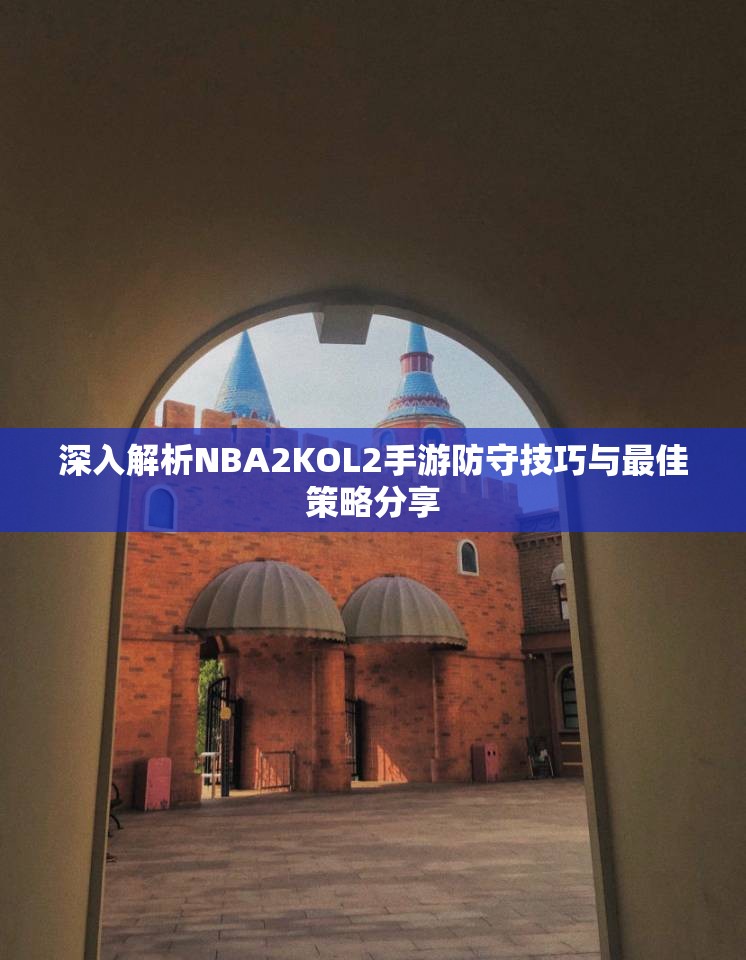 深入解析NBA2KOL2手游防守技巧与最佳策略分享